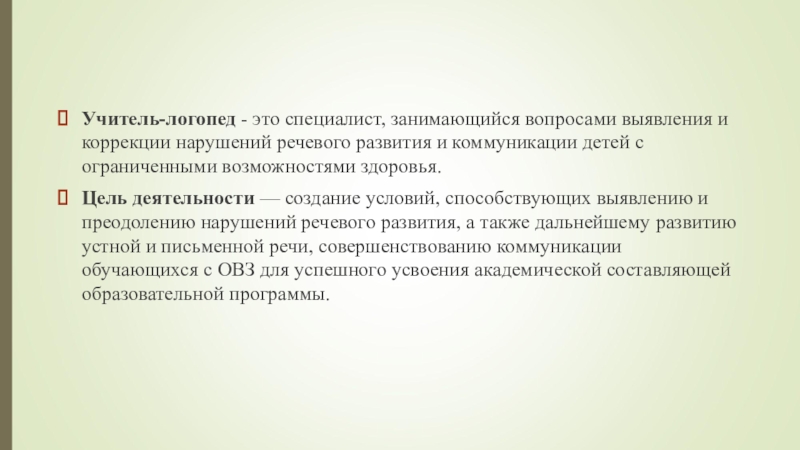 Учитель-логопед - это специалист, занимающийся вопросами выявления и коррекции нарушений речевого развития и коммуникации детей с ограниченными возможностями здоровья.

Цель деятельности — создание условий, способствующих выявлению и преодолению нарушений речевого развития, а также дальнейшему развитию устной и письменной речи, совершенствованию коммуникации обучающихся с ОВЗ для успешного усвоения академической составляющей образовательной программы.